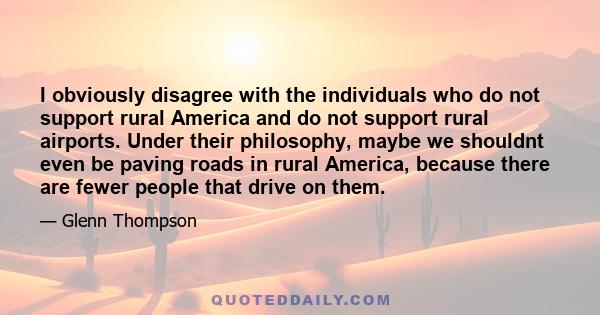 I obviously disagree with the individuals who do not support rural America and do not support rural airports. Under their philosophy, maybe we shouldnt even be paving roads in rural America, because there are fewer people that drive on them.

— Glenn Thompson

QUOTEDDAILY.COM